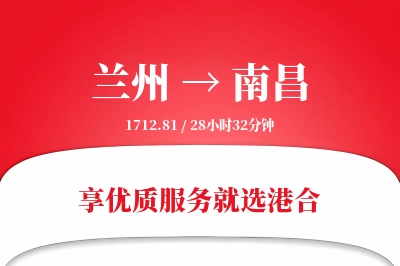 兰州 → 南昌

1712.81 / 28小时32分钟

享优质服务就选港合